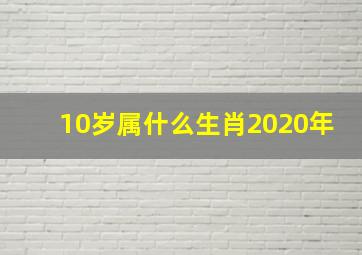 10岁属什么生肖2020年